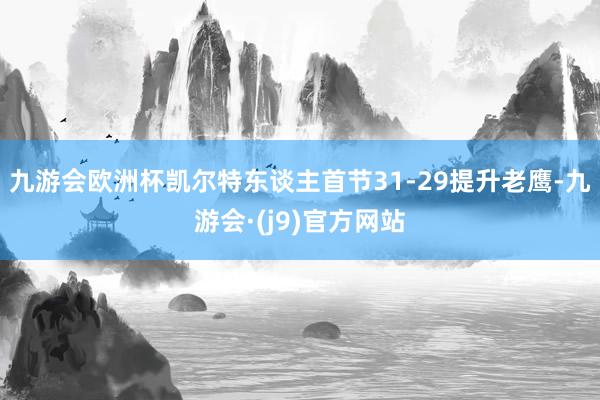 九游会欧洲杯凯尔特东谈主首节31-29提升老鹰-九游会·(j9)官方网站